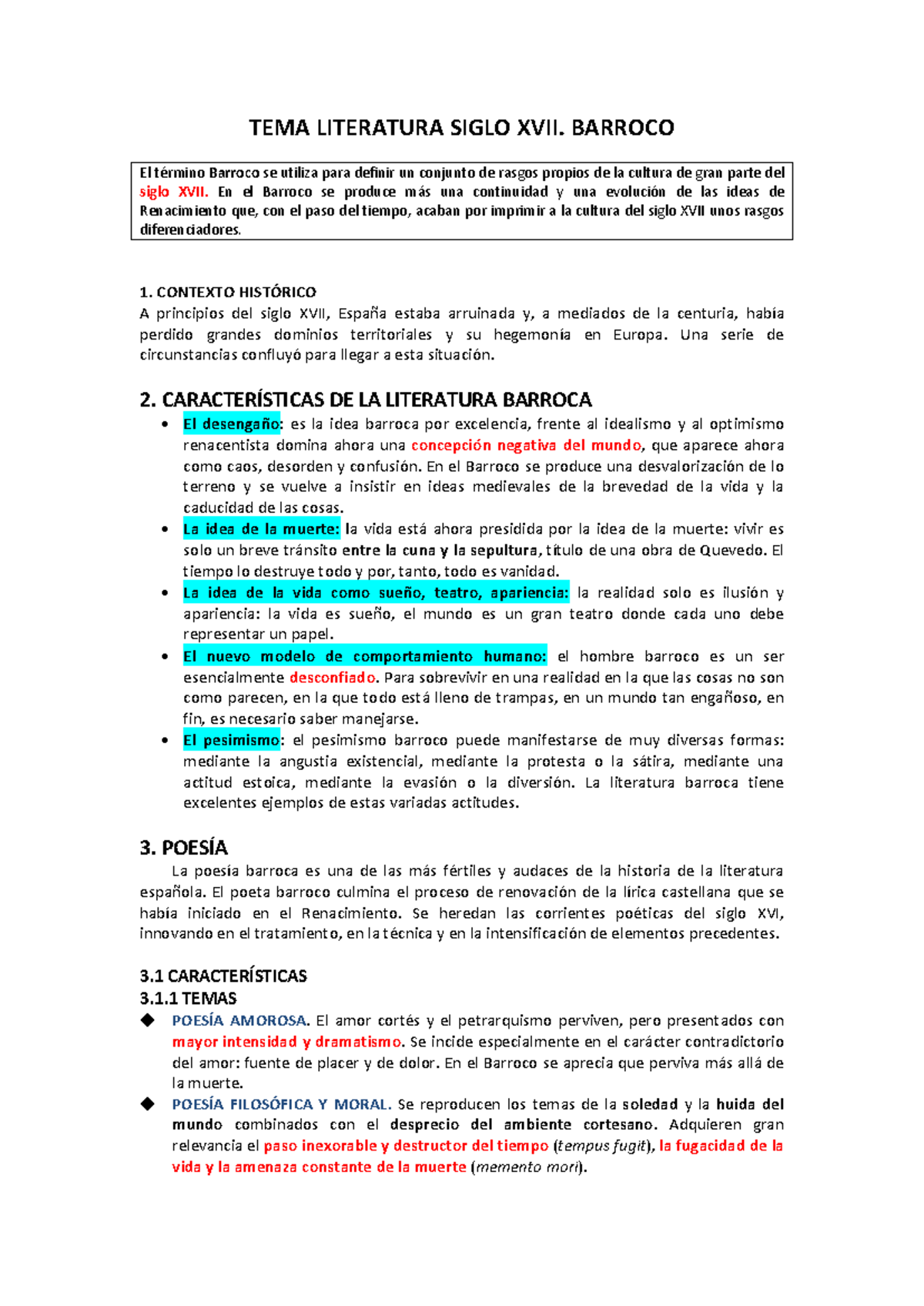 TEMA LITERATURA SIGLO XVII. BARROCO

El término Barroco se utiliza para definir un conjunto de rasgos propios de la cultura de gran parte del siglo XVII. En el Barroco se produce más una continuidad y una evolución de las ideas de Renacimiento que, con el paso del tiempo, acaban por imprimir a la cultura del siglo XVII unos rasgos diferenciadores.

1. CONTEXTO HISTÓRICO
A principios del siglo XVII, España estaba arruinada y, a mediados de la centuria, había perdido grandes dominios territoriales y su hegemonía en Europa. Una serie de circunstancias confluyó para llegar a esta situación.

2. CARACTERÍSTICAS DE LA LITERATURA BARROCA
• El desengaño: es la idea barroca por excelencia, frente al idealismo y al optimismo renacentista domina ahora una concepción negativa del mundo, que aparece ahora como caos, desorden y confusión. En el Barroco se produce una desvalorización de lo terreno y se vuelve a insistir en ideas medievales de la brevedad de la vida y la caducidad de las cosas.
• La idea de la muerte: la vida está ahora presidida por la idea de la muerte: vivir es solo un breve tránsito entre la cuna y la sepultura, título de una obra de Quevedo. El tiempo lo destruye todo y por, tanto, todo es vanidad.
• La idea de la vida como sueño, teatro, apariencia: la realidad solo es ilusión y apariencia: la vida es sueño, el mundo es un gran teatro donde cada uno debe representar un papel.
• El nuevo modelo de comportamiento humano: el hombre barroco es un ser esencialmente desconfiado. Para sobrevivir en una realidad en la que las cosas no son como parecen, en la que todo está lleno de trampas, en un mundo tan engañoso, en fin, es necesario saber manejarse.
• El pesimismo: el pesimismo barroco puede manifestarse de muy diversas formas: mediante la angustia existencial, mediante la protesta o la sátira, mediante una actitud estoica, mediante la evasión o la diversión. La literatura barroca tiene excelentes ejemplos de estas variadas actitudes.

3. POESÍA
La poesía barroca es una de las más fértiles y audaces de la historia de la literatura española. El poeta barroco culmina el proceso de renovación de la lírica castellana que se había iniciado en el Renacimiento. Se heredan las corrientes poéticas del siglo XVI, innovando en el tratamiento, en la técnica y en la intensificación de elementos precedentes.

3.1 CARACTERÍSTICAS
3.1.1 TEMAS
◆ POESÍA AMOROSA. El amor cortés y el petrarquismo perviven, pero presentados con mayor intensidad y dramatismo. Se incide especialmente en el carácter contradictorio del amor: fuente de placer y de dolor. En el Barroco se aprecia que perviva más allá de la muerte.
◆ POESÍA FILOSÓFICA Y MORAL. Se reproducen los temas de la soledad y la huida del mundo combinados con el desprecio del ambiente cortesano. Adquieren gran relevancia el paso inexorable y destructor del tiempo (tempus fugit), la fugacidad de la vida y la amenaza constante de la muerte (memento mori).